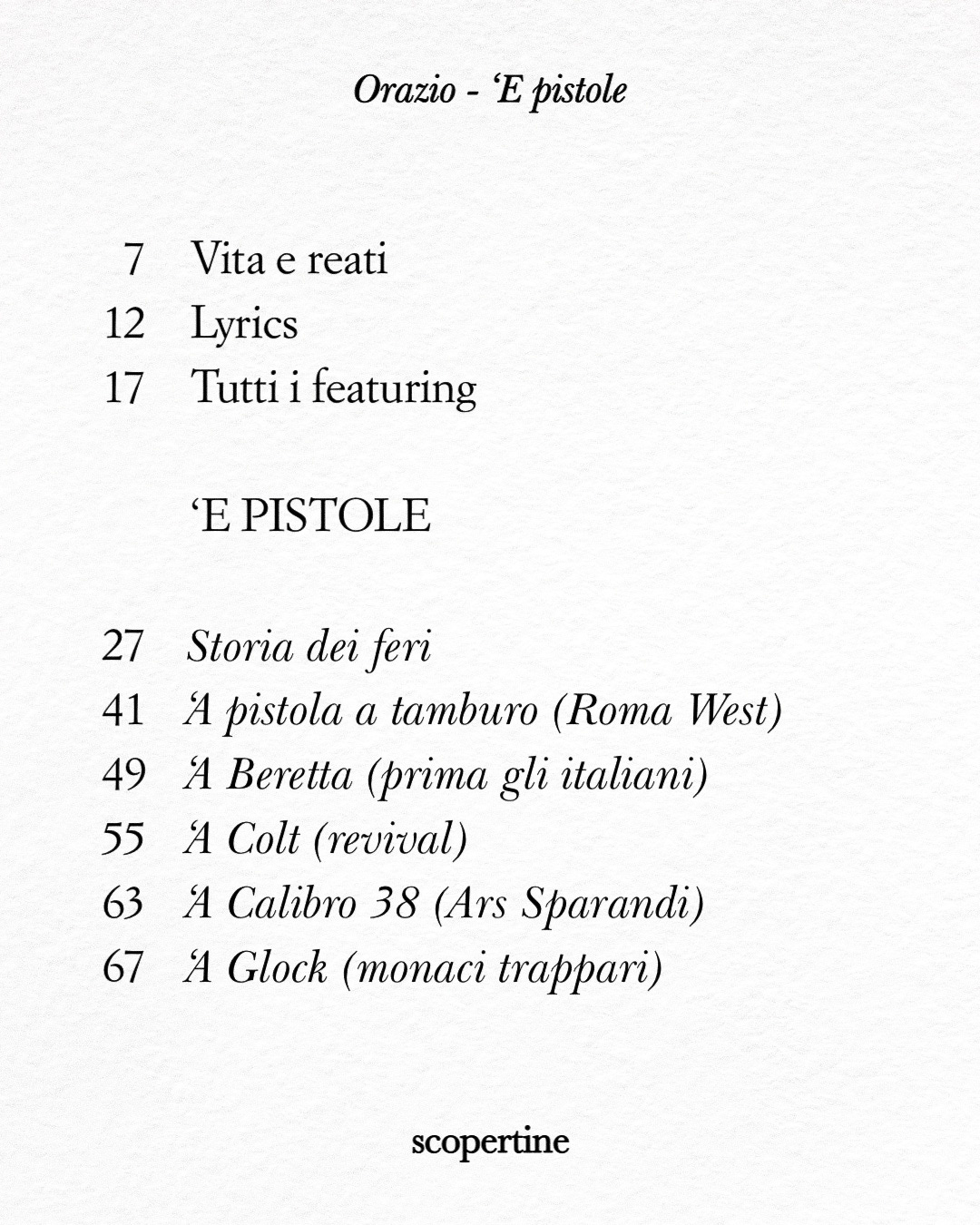 Orazio - ‘E pistole

7 Vita e reati
12 Lyrics
17 Tutti i featuring

‘E PISTOLE

27 Storia dei feri
41 ‘A pistola a tamburo (Roma West)
49 ‘A Beretta (prima gli italiani)
55 ‘A Colt (revival)
63 ‘A Calibro 38 (Ars Sparandi)
67 ‘A Glock (monaci trappari)

scopertine